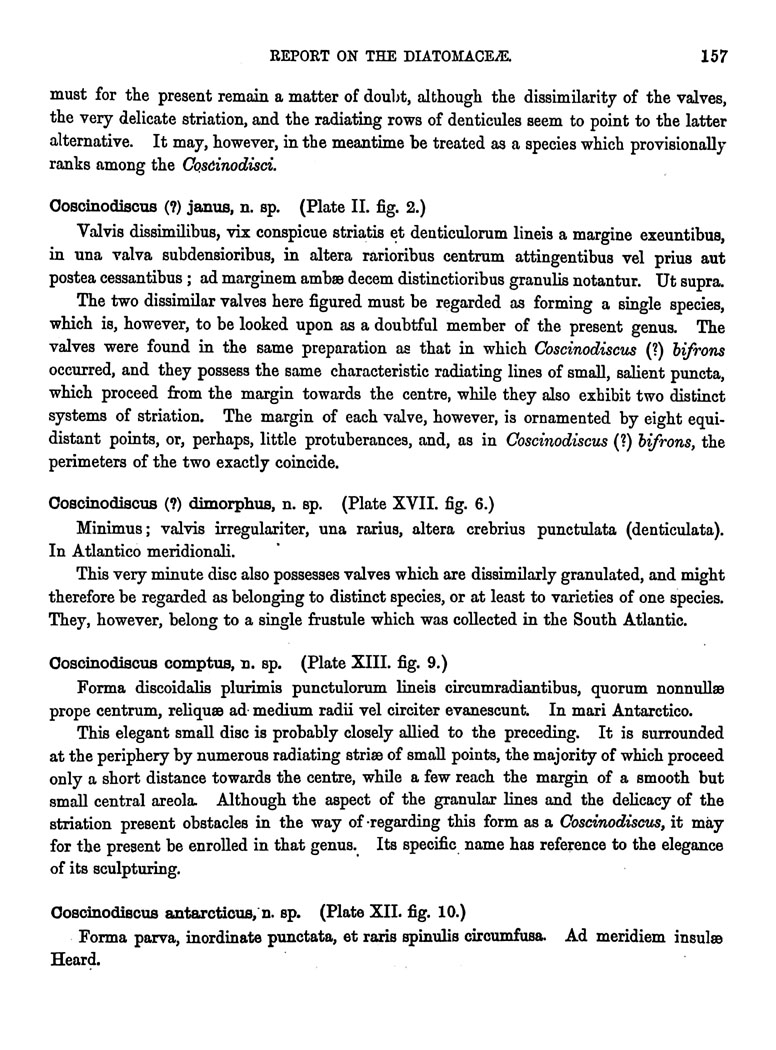 REPORT ON THE DIATOMACEÆ. 157

must for the present remain a matter of doubt, although the dissimilarity of the valves, the very delicate striation, and the radiating rows of denticules seem to point to the latter alternative. It may, however, in the meantime be treated as a species which provisionally ranks among the Coscinodisci.

Coscinodiscus (?) janus, n. sp. (Plate II. fig. 2.)

Valvis dissimilibus, vix conspicue striatis et denticulorum lineis a margine exeuntibus, in una valva subdensioribus, in altera rarioribus centrum attingentibus vel prius aut postea cessantibus; ad marginem ambæ decem distinctioribus granulis notantur. Ut supra.

The two dissimilar valves here figured must be regarded as forming a single species, which is, however, to be looked upon as a doubtful member of the present genus. The valves were found in the same preparation as that in which Coscinodiscus (?) bifrons occurred, and they possess the same characteristic radiating lines of small, salient puncta, which proceed from the margin towards the centre, while they also exhibit two distinct systems of striation. The margin of each valve, however, is ornamented by eight equidistant points, or, perhaps, little protuberances, and, as in Coscinodiscus (?) bifrons, the perimeters of the two exactly coincide.

Coscinodiscus (?) dimorphus, n. sp. (Plate XVII. fig. 6.)

Minimus; valvis irregulariter, una rarius, altera crebrius punctulata (denticulata). In Atlantico meridionali.

This very minute disc also possesses valves which are dissimilarly granulated, and might therefore be regarded as belonging to distinct species, or at least to varieties of one species. They, however, belong to a single frustule which was collected in the South Atlantic.

Coscinodiscus comptus, n. sp. (Plate XIII. fig. 9.)

Forma discoidalis plurimis punctulorum lineis circumradiantibus, quorum nonnullæ prope centrum, reliquæ ad medium radii vel circiter evanescunt. In mari Antarctico.

This elegant small disc is probably closely allied to the preceding. It is surrounded at the periphery by numerous radiating striæ of small points, the majority of which proceed only a short distance towards the centre, while a few reach the margin of a smooth but small central areola. Although the aspect of the granular lines and the delicacy of the striation present obstacles in the way of regarding this form as a Coscinodiscus, it may for the present be enrolled in that genus. Its specific name has reference to the elegance of its sculpturing.

Coscinodiscus antarcticus, n. sp. (Plate XII. fig. 10.)

Forma parva, inordinate punctata, et raris spinulis circumfusa. Ad meridiem insulæ Heard.